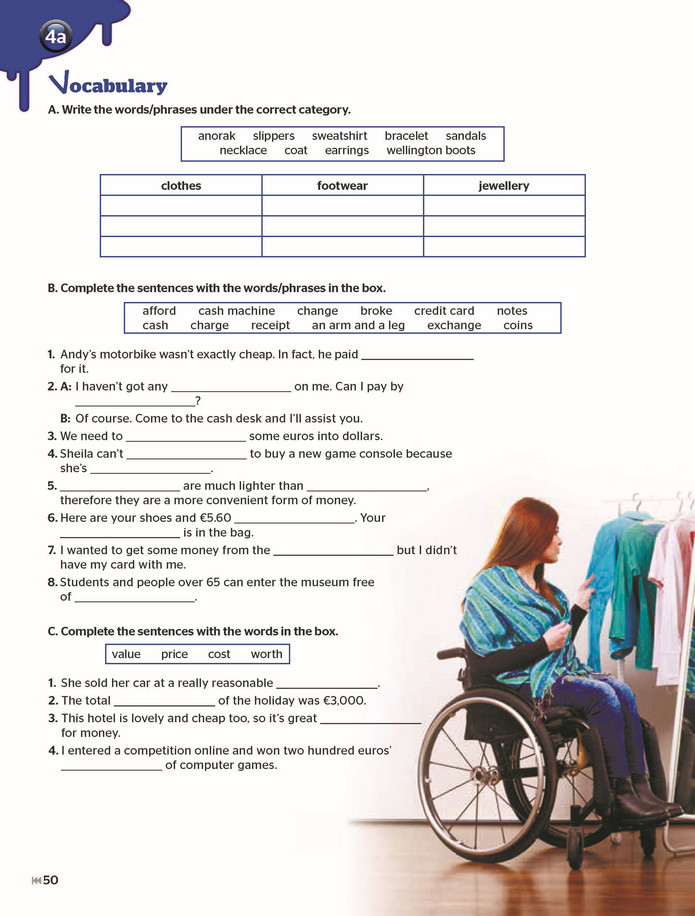 4a

Vocabulary

A. Write the words/phrases under the correct category.

anorak slippers sweatshirt bracelet sandals necklace coat earrings wellington boots

| clothes | footwear | jewellery |
|---|---|---|
| | | |
| | | |
| | | |

B. Complete the sentences with the words/phrases in the box.

afford cash machine change broke credit card notes cash charge receipt an arm and a leg exchange coins

1. Andy's motorbike wasn't exactly cheap. In fact, he paid ____ for it.
2. A: I haven't got any ____ on me. Can I pay by ____?
B: Of course. Come to the cash desk and I'll assist you.
3. We need to ____ some euros into dollars.
4. Sheila can't ____ to buy a new game console because she's ____.
5. ____ are much lighter than ____, therefore they are a more convenient form of money.
6. Here are your shoes and €5.60 ____. Your ____ is in the bag.
7. I wanted to get some money from the ____ but I didn't have my card with me.
8. Students and people over 65 can enter the museum free of ____.

C. Complete the sentences with the words in the box.

value price cost worth

1. She sold her car at a really reasonable ____.
2. The total ____ of the holiday was €3,000.
3. This hotel is lovely and cheap too, so it's great ____ for money.
4. I entered a competition online and won two hundred euros' ____ of computer games.

50